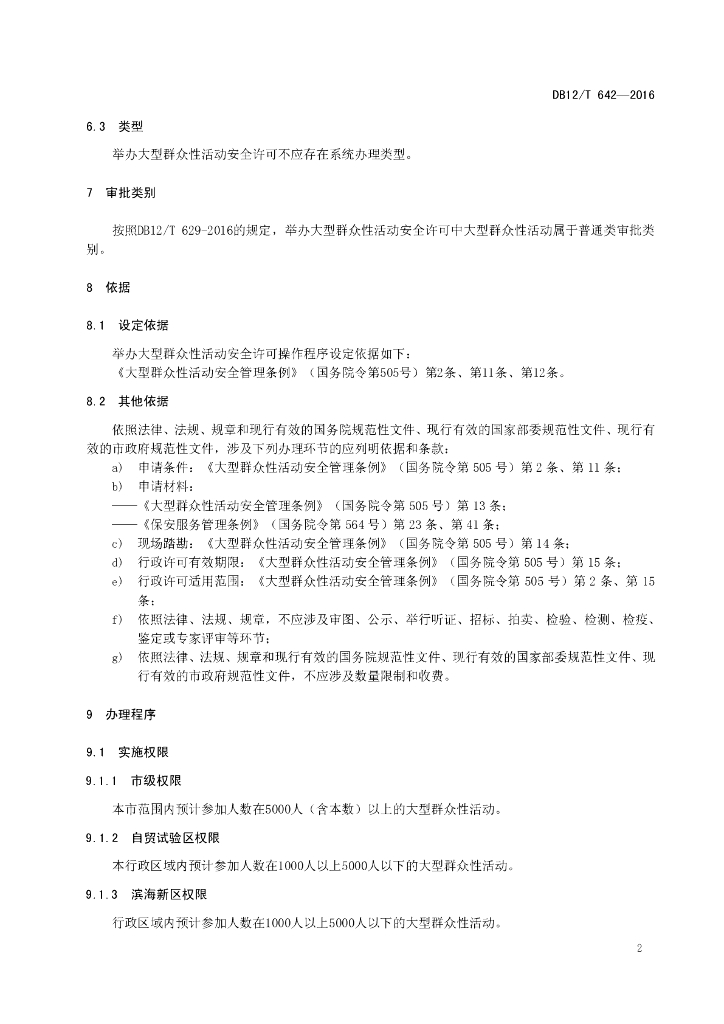 DB12/T 642—2016

6.3 类型

举办大型群众性活动安全许可不应存在系统办理类型。

7 审批类别

按照DB12/T 629-2016的规定，举办大型群众性活动安全许可中大型群众性活动属于普通类审批类别。

8 依据

8.1 设定依据

举办大型群众性活动安全许可操作程序设定依据如下：
《大型群众性活动安全管理条例》（国务院令第505号）第2条、第11条、第12条。

8.2 其他依据

依照法律、法规、规章和现行有效的国务院规范性文件、现行有效的国家部委规范性文件、现行有效的市政府规范性文件，涉及下列办理环节的应列明依据和条款：
a) 申请条件：《大型群众性活动安全管理条例》（国务院令第 505 号）第 2 条、第 11 条；
b) 申请材料：
——《大型群众性活动安全管理条例》（国务院令第 505 号）第 13 条；
——《保安服务管理条例》（国务院令第 564 号）第 23 条、第 41 条；
c) 现场踏勘：《大型群众性活动安全管理条例》（国务院令第 505 号）第 14 条；
d) 行政许可有效期限：《大型群众性活动安全管理条例》（国务院令第 505 号）第 15 条；
e) 行政许可适用范围：《大型群众性活动安全管理条例》（国务院令第 505 号）第 2 条、第 15 条；
f) 依照法律、法规、规章，不应涉及审图、公示、举行听证、招标、拍卖、检验、检测、检疫、鉴定或专家评审等环节；
g) 依照法律、法规、规章和现行有效的国务院规范性文件、现行有效的国家部委规范性文件、现行有效的市政府规范性文件，不应涉及数量限制和收费。

9 办理程序

9.1 实施权限

9.1.1 市级权限

本市范围内预计参加人数在5000人（含本数）以上的大型群众性活动。

9.1.2 自贸试验区权限

本行政区域内预计参加人数在1000人以上5000人以下的大型群众性活动。

9.1.3 滨海新区权限

行政区域内预计参加人数在1000人以上5000人以下的大型群众性活动。

2